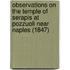 observations on the temple of serapis at pozzuoli near naples (1847)